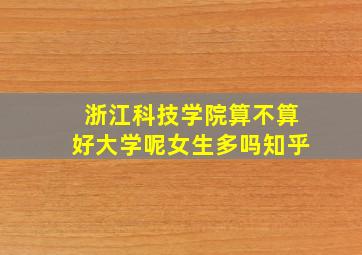 浙江科技学院算不算
好大学呢女生多吗知乎